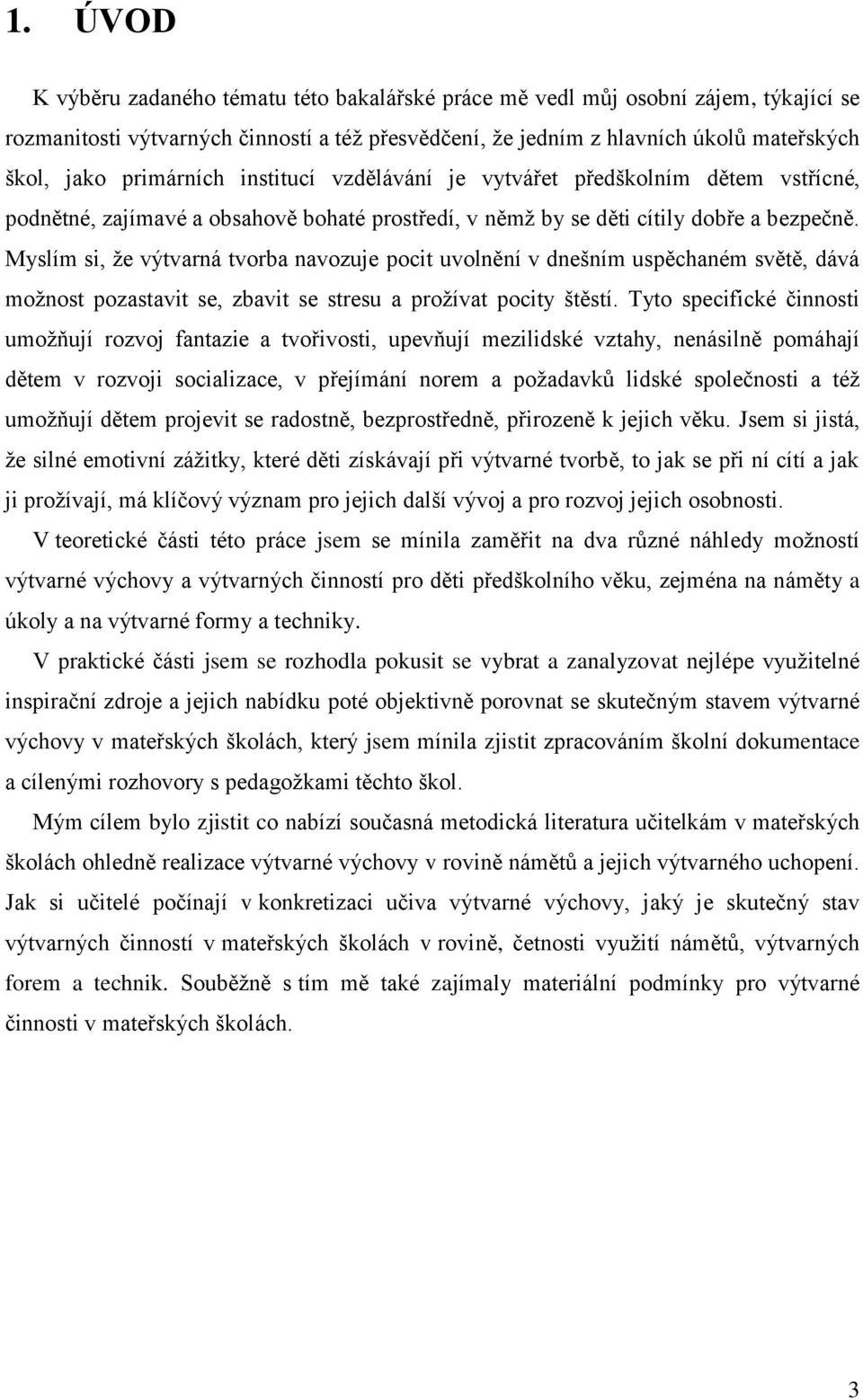 1. ÚVOD

K výběru zadaného tématu této bakalářské práce mě vedl můj osobní zájem, týkající se rozmanitosti výtvarných činností a též přesvědčení, že jedním z hlavních úkolů mateřských škol, jako primárních institucí vzdělávání je vytvářet předškolním dětem vstřícné, podnětné, zajímavé a obsahově bohaté prostředí, v němž by se děti cítily dobře a bezpečně. Myslím si, že výtvarná tvorba navozuje pocit uvolnění v dnešním uspěchaném světě, dává možnost pozastavit se, zbavit se stresu a prožívat pocity štěstí. Tyto specifické činnosti umožňují rozvoj fantazie a tvořivosti, upevňují mezilidské vztahy, nenásilně pomáhají dětem v rozvoji socializace, v přejímání norem a požadavků lidské společnosti a též umožňují dětem projevit se radostně, bezprostředně, přirozeně k jejich věku. Jsem si jistá, že silné emotivní zážitky, které děti získávají při výtvarné tvorbě, to jak se při ní cítí a jak ji prožívají, má klíčový význam pro jejich další vývoj a pro rozvoj jejich osobnosti.

V teoretické části této práce jsem se mínila zaměřit na dva různé náhledy možností výtvarné výchovy a výtvarných činností pro děti předškolního věku, zejména na náměty a úkoly a na výtvarné formy a techniky.

V praktické části jsem se rozhodla pokusit se vybrat a zanalyzovat nejlépe využitelné inspirační zdroje a jejich nabídku poté objektivně porovnat se skutečným stavem výtvarné výchovy v mateřských školách, který jsem mínila zjistit zpracováním školní dokumentace a cílenými rozhovory s pedagožkami těchto škol.

Mým cílem bylo zjistit co nabízí současná metodická literatura učitelkám v mateřských školách ohledně realizace výtvarné výchovy v rovině námětů a jejich výtvarného uchopení. Jak si učitelé počínají v konkretizaci učiva výtvarné výchovy, jaký je skutečný stav výtvarných činností v mateřských školách v rovině, četnosti využití námětů, výtvarných forem a technik. Souběžně s tím mě také zajímaly materiální podmínky pro výtvarné činnosti v mateřských školách.

3